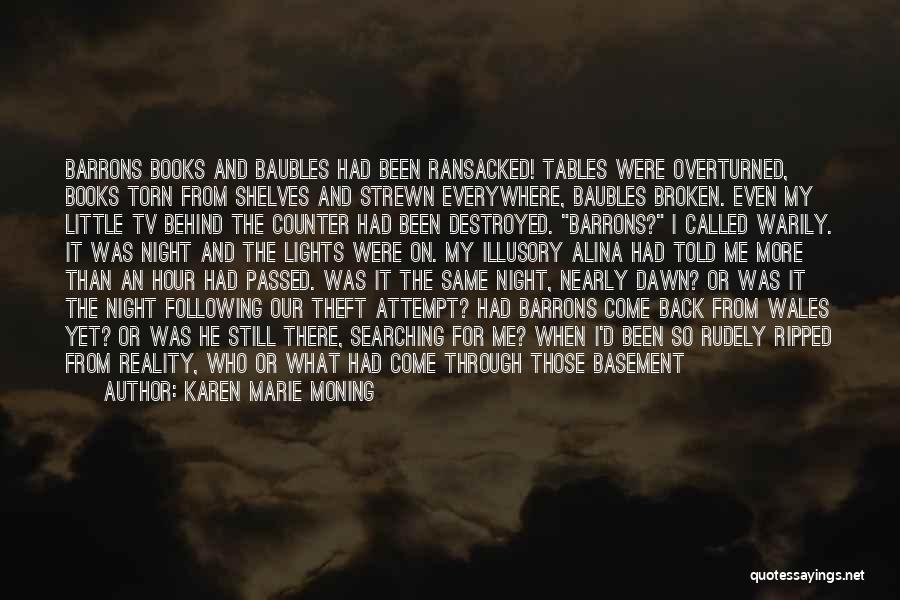 BARRONS BOOKS AND BAUBLES HAD BEEN RANSACKED! TABLES WERE OVERTURNED, BOOKS TORN FROM SHELVES AND STREWN EVERYWHERE, BAUBLES BROKEN. EVEN MY LITTLE TV BEHIND THE COUNTER HAD BEEN DESTROYED. "BARRONS?" I CALLED WARILY. IT WAS NIGHT AND THE LIGHTS WERE ON. MY ILLUSORY ALINA HAD TOLD ME MORE THAN AN HOUR HAD PASSED. WAS IT THE SAME NIGHT, NEARLY DAWN? OR WAS IT THE NIGHT FOLLOWING OUR THEFT ATTEMPT? HAD BARRONS COME BACK FROM WALES YET? OR WAS HE STILL THERE, SEARCHING FOR ME? WHEN I'D BEEN SO RUDELY RIPPED FROM REALITY, WHO OR WHAT HAD COME THROUGH THOSE BASEMENT

AUTHOR: KAREN MARIE MONING

quotessayings.net